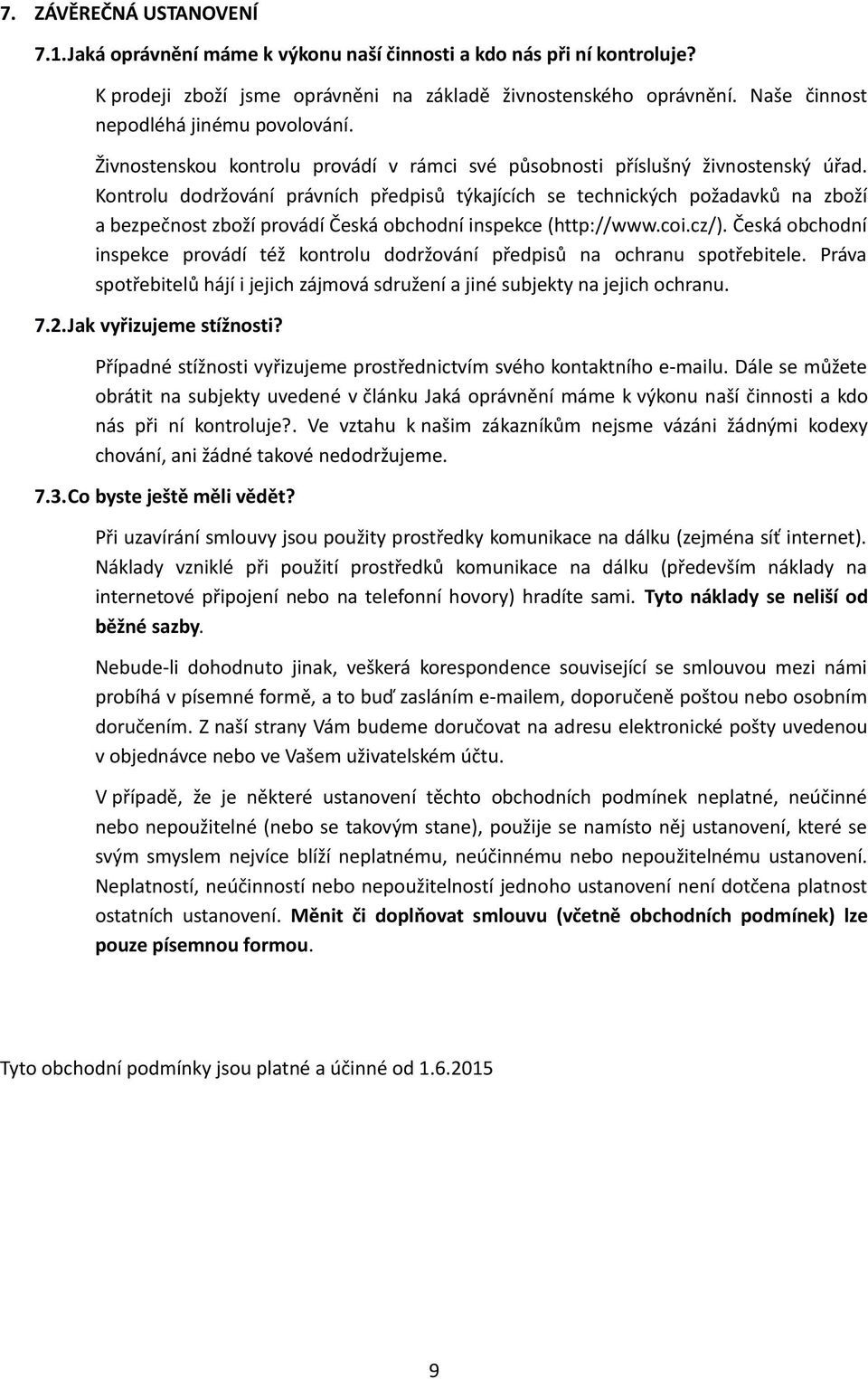 7. ZÁVĚREČNÁ USTANOVENÍ

7.1. Jaká oprávnění máme k výkonu naší činnosti a kdo nás při ní kontroluje?

K prodeji zboží jsme oprávněni na základě živnostenského oprávnění. Naše činnost nepodléhá jinému povolování.

Živnostenskou kontrolu provádí v rámci své působnosti příslušný živnostenský úřad. Kontrolu dodržování právních předpisů týkajících se technických požadavků na zboží a bezpečnost zboží provádí Česká obchodní inspekce (http://www.coi.cz/). Česká obchodní inspekce provádí též kontrolu dodržování předpisů na ochranu spotřebitele. Práva spotřebitelů hájí i jejich zájmová sdružení a jiné subjekty na jejich ochranu.

7.2. Jak vyřizujeme stížnosti?

Případné stížnosti vyřizujeme prostřednictvím svého kontaktního e-mailu. Dále se můžete obrátit na subjekty uvedené v článku Jaká oprávnění máme k výkonu naší činnosti a kdo nás při ní kontroluje?. Ve vztahu k našim zákazníkům nejsme vázáni žádnými kodexy chování, ani žádné takové nedodržujeme.

7.3. Co byste ještě měli vědět?

Při uzavírání smlouvy jsou použity prostředky komunikace na dálku (zejména síť internet). Náklady vzniklé při použití prostředků komunikace na dálku (především náklady na internetové připojení nebo na telefonní hovory) hradíte sami. Tyto náklady se neliší od běžné sazby.

Nebude-li dohodnuto jinak, veškerá korespondence související se smlouvou mezi námi probíhá v písemné formě, a to buď zasláním e-mailem, doporučeně poštou nebo osobním doručením. Z naší strany Vám budeme doručovat na adresu elektronické pošty uvedenou v objednávce nebo ve Vašem uživatelském účtu.

V případě, že je některé ustanovení těchto obchodních podmínek neplatné, neúčinné nebo nepoužitelné (nebo se takovým stane), použije se namísto něj ustanovení, které se svým smyslem nejvíce blíží neplatnému, neúčinnému nebo nepoužitelnému ustanovení. Neplatností, neúčinností nebo nepoužitelností jednoho ustanovení není dotčena platnost ostatních ustanovení. Měnit či doplňovat smlouvu (včetně obchodních podmínek) lze pouze písemnou formou.

Tyto obchodní podmínky jsou platné a účinné od 1.6.2015

9